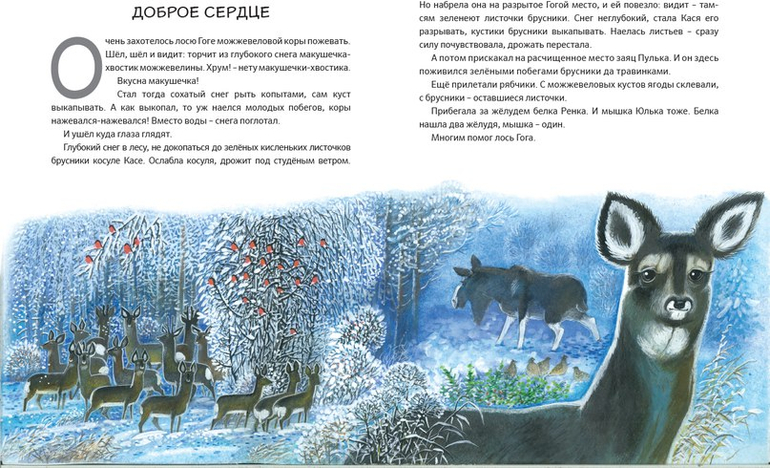 ДОБРОЕ СЕРДЦЕ

Очень захотелось лосю Гоге можжевеловой коры пожевать. Шёл, шёл и видит: торчит из глубокого снега макушечка-хвостик можжевелины. Хрум! – нету макушечки-хвостика.

Вкусна макушечка!

Стал тогда сохатый снег рыть копытами, сам куст выкапывать. А как выкопал, то уж наелся молодых побегов, коры нажевался-нажевался! Вместо воды – снега поглотал.

И ушёл куда глаза глядят.

Глубокий снег в лесу, не докопаться до зелёных кисленьких листочков брусники косуле Касе. Ослабла косуля, дрожит под студёным ветром.

Но набрела она на разрытое Гогой место, и ей повезло: видит – там-сям зеленеют листочки брусники. Снег неглубокий, стала Кася его разрывать, кустики брусники выкапывать. Наелась листьев – сразу силу почувствовала, дрожать перестала.

А потом прискакал на расчищенное место заяц Пулька. И он здесь поживился зелёными побегами брусники да травинками.

Ещё прилетали рябчики. С можжевеловых кустов ягоды склевали, с брусники – оставшиеся листочки.

Прибегала за жёлудем белка Ренка. И мышка Юлька тоже. Белка нашла два жёлудя, мышка – один.

Многим помог лось Гога.